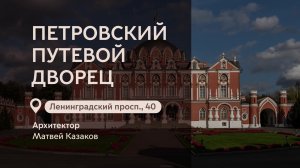 ПЕТРОВСКИЙ ПУТЕВОЙ ДВОРЕЦ

Ленинградский просп., 40

Архитектор
Матвей Казаков